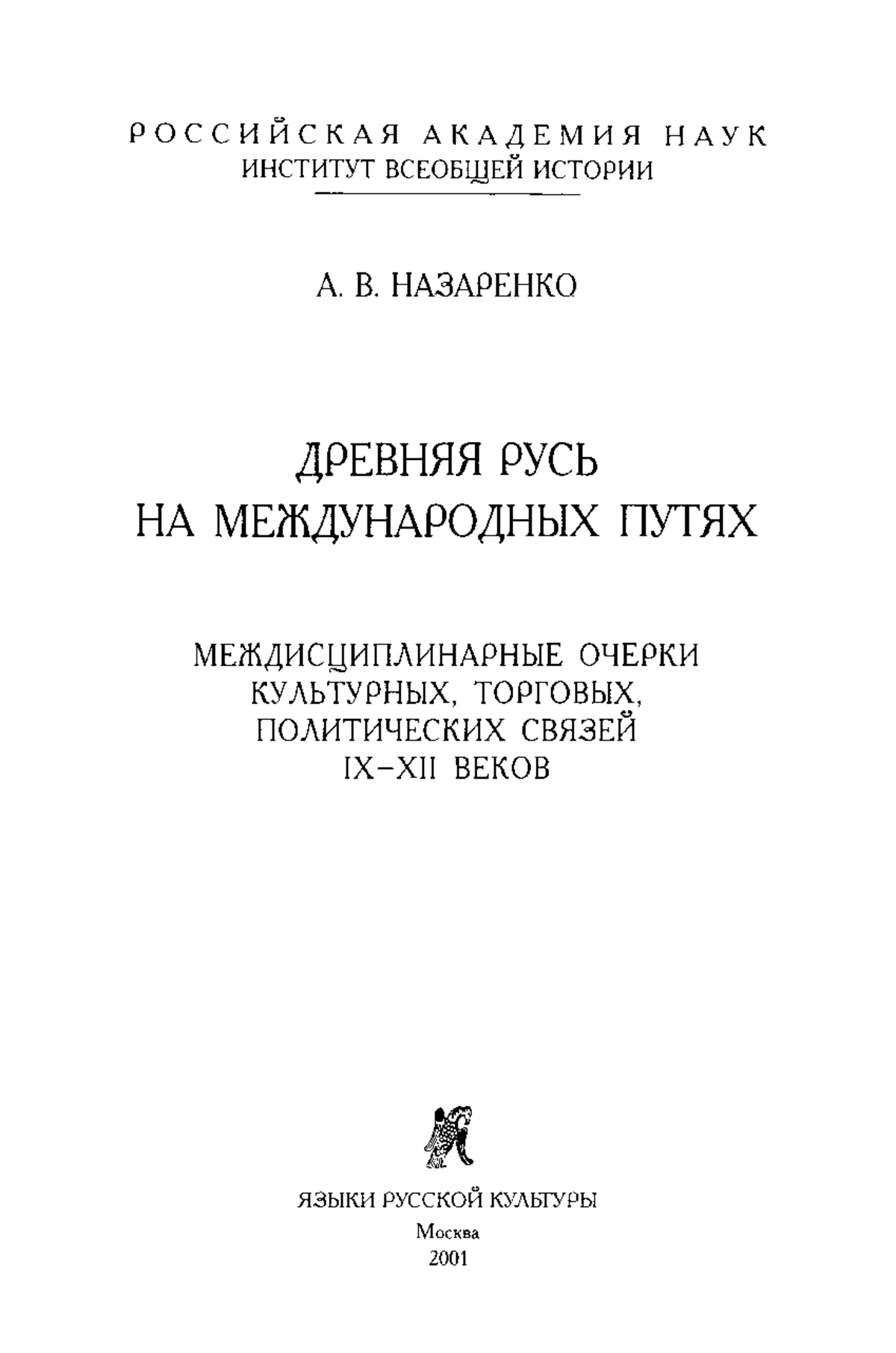 РОССИЙСКАЯ АКАДЕМИЯ НАУК
ИНСТИТУТ ВСЕОБЩЕЙ ИСТОРИИ

А. В. НАЗАРЕНКО

ДРЕВНЯЯ РУСЬ
НА МЕЖДУНАРОДНЫХ ПУТЯХ

МЕЖДИСЦИПЛИНАРНЫЕ ОЧЕРКИ
КУЛЬТУРНЫХ, ТОРГОВЫХ,
ПОЛИТИЧЕСКИХ СВЯЗЕЙ
IX–XII ВЕКОВ

ЯЗЫКИ РУССКОЙ КУЛЬТУРЫ
Москва
2001